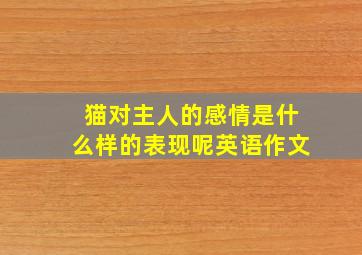 猫对主人的感情是什么样的表现呢英语作文